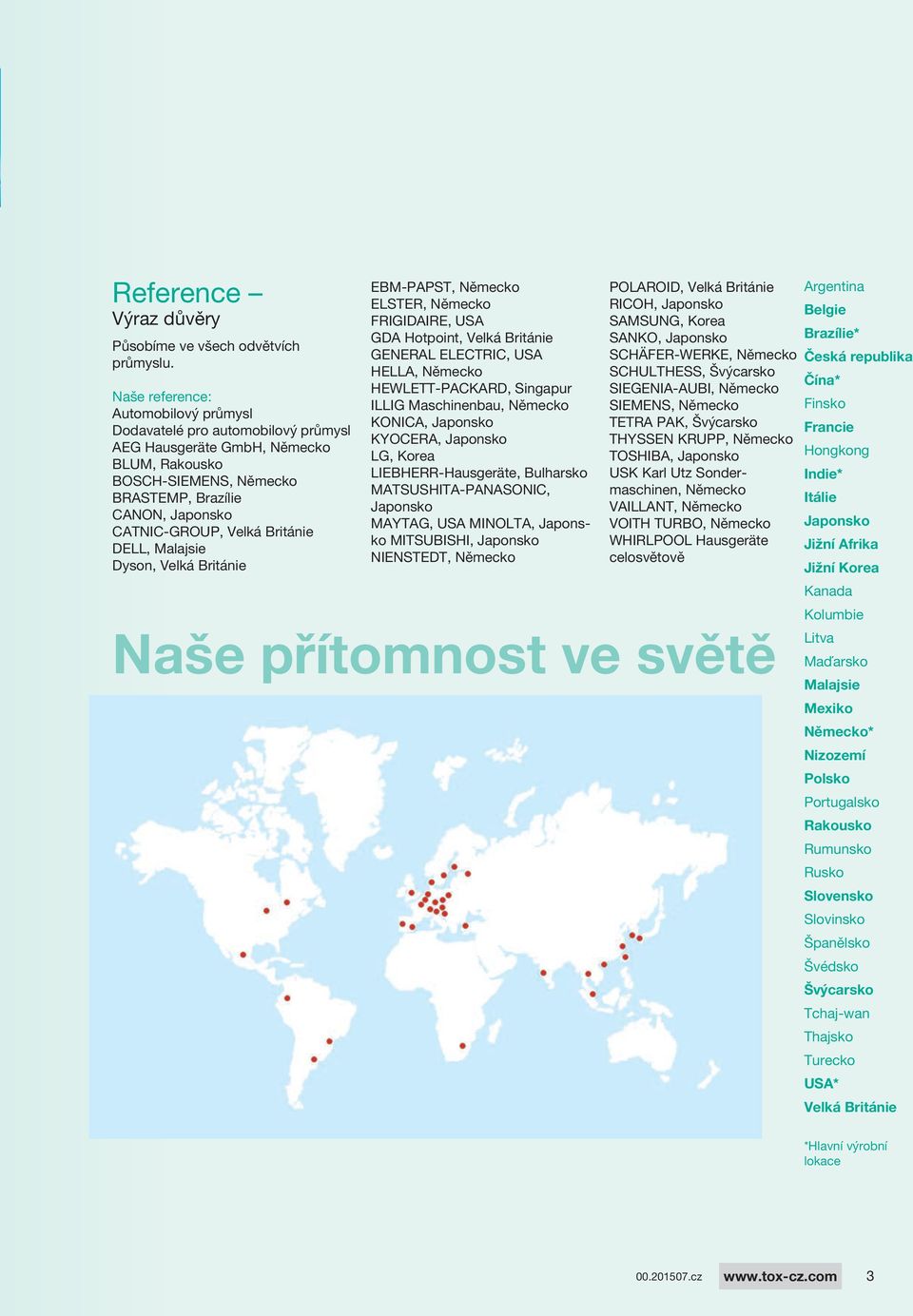 Reference –
Výraz důvěry

Působíme ve všech odvětvích průmyslu.

Naše reference:
Automobilový průmysl
Dodavatelé pro automobilový průmysl
AEG Hausgeräte GmbH, Německo
BLUM, Rakousko
BOSCH-SIEMENS, Německo
BRASTEMP, Brazílie
CANON, Japonsko
CATNIC-GROUP, Velká Británie
DELL, Malajsie
Dyson, Velká Británie

EBM-PAPST, Německo
ELSTER, Německo
FRIGIDAIRE, USA
GDA Hotpoint, Velká Británie
GENERAL ELECTRIC, USA
HELLA, Německo
HEWLETT-PACKARD, Singapur
ILLIG Maschinenbau, Německo
KONICA, Japonsko
KYOCERA, Japonsko
LG, Korea
LIEBHERR-Hausgeräte, Bulharsko
MATSUSHITA-PANASONIC, Japonsko
MAYTAG, USA MINOLTA, Japonsko MITSUBISHI, Japonsko
NIENSTEDT, Německo

POLAROID, Velká Británie
RICOH, Japonsko
SAMSUNG, Korea
SANKO, Japonsko
SCHÄFER-WERKE, Německo
SCHULTHESS, Švýcarsko
SIEGENIA-AUBI, Německo
SIEMENS, Německo
TETRA PAK, Švýcarsko
THYSSEN KRUPP, Německo
TOSHIBA, Japonsko
USK Karl Utz Sondermaschinen, Německo
VAILLANT, Německo
VOITH TURBO, Německo
WHIRLPOOL Hausgeräte celosvětově

Argentina
Belgie
Brazílie*
Česká republika
Čína*
Finsko
Francie
Hongkong
Indie*
Itálie
Japonsko
Jižní Afrika
Jižní Korea
Kanada
Kolumbie
Litva
Maďarsko
Malajsie
Mexiko
Německo*
Nizozemí
Polsko
Portugalsko
Rakousko
Rumunsko
Rusko
Slovensko
Slovinsko
Španělsko
Švédsko
Švýcarsko
Tchaj-wan
Thajsko
Turecko
USA*
Velká Británie

*Hlavní výrobní lokace

Naše přítomnost ve světě

00.201507.cz www.tox-cz.com 3